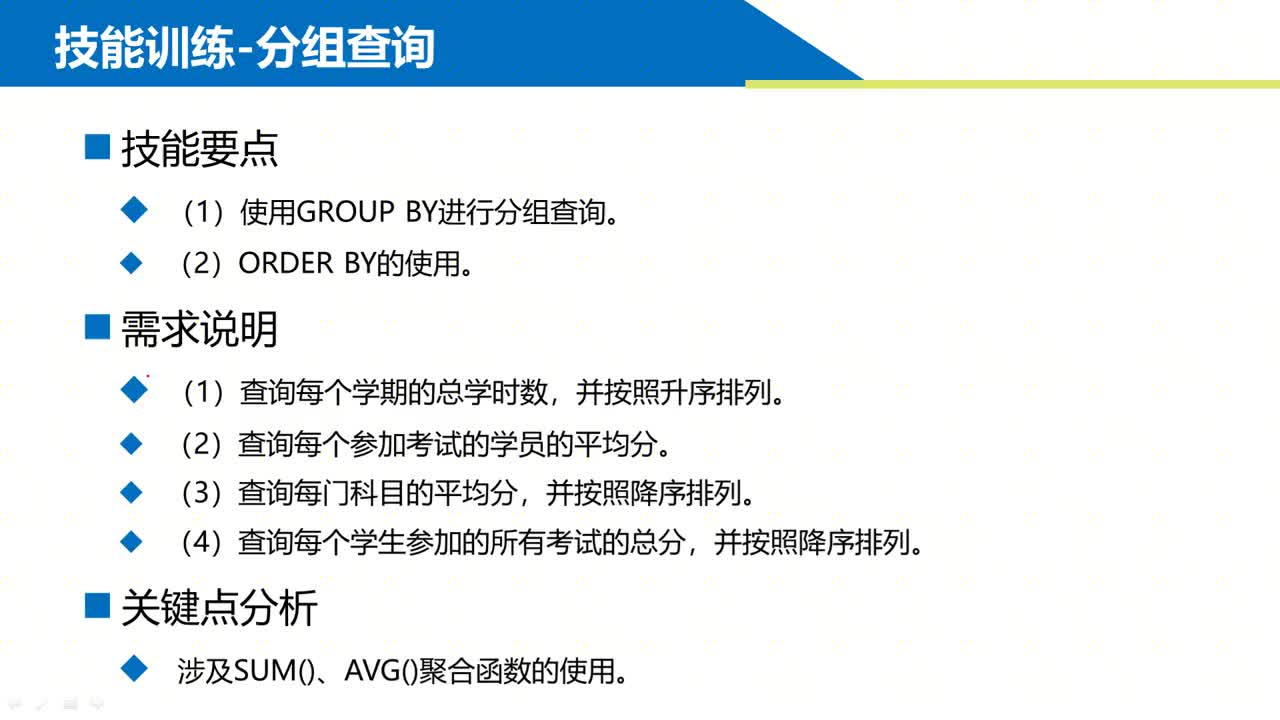 技能训练-分组查询

技能要点

（1）使用GROUP BY进行分组查询。

（2）ORDER BY的使用。

需求说明

（1）查询每个学期的总学时数，并按照升序排列。

（2）查询每个参加考试的学员的平均分。

（3）查询每门科目的平均分，并按照降序排列。

（4）查询每个学生参加的所有考试的总分，并按照降序排列。

关键点分析

涉及SUM()、AVG()聚合函数的使用。